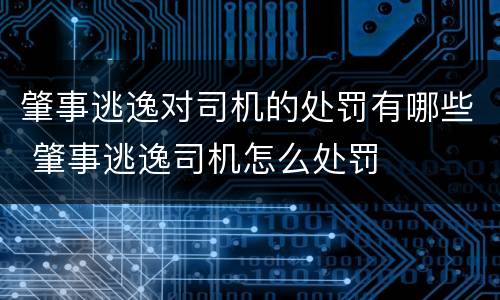 肇事逃逸对司机的处罚有哪些 肇事逃逸司机怎么处罚